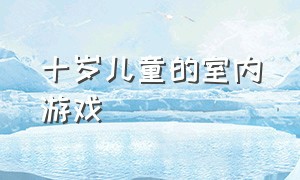 十岁儿童的室内游戏